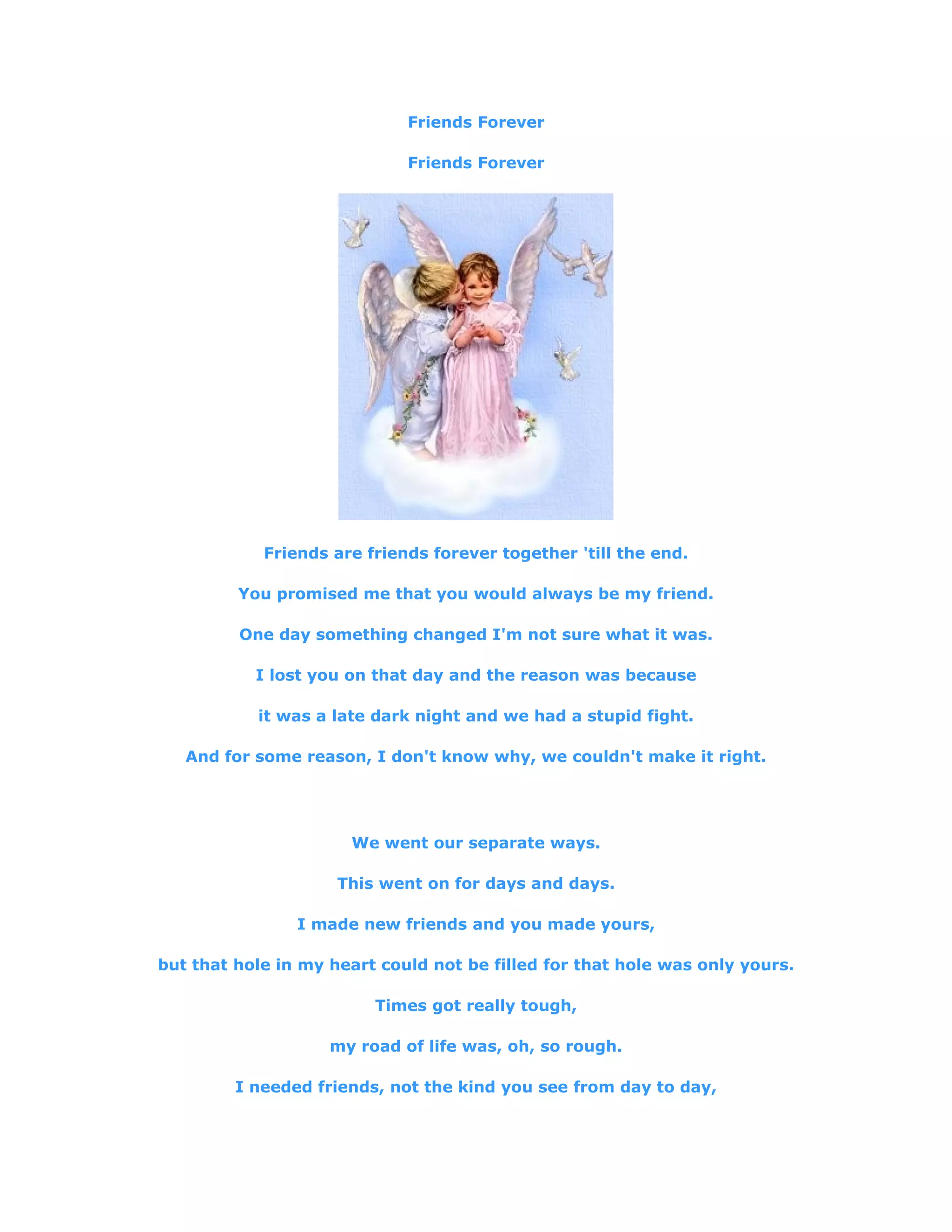 Friends Forever

Friends Forever

Friends are friends forever together 'till the end.

You promised me that you would always be my friend.

One day something changed I'm not sure what it was.

I lost you on that day and the reason was because

it was a late dark night and we had a stupid fight.

And for some reason, I don't know why, we couldn't make it right.

We went our separate ways.

This went on for days and days.

I made new friends and you made yours,

but that hole in my heart could not be filled for that hole was only yours.

Times got really tough,

my road of life was, oh, so rough.

I needed friends, not the kind you see from day to day,